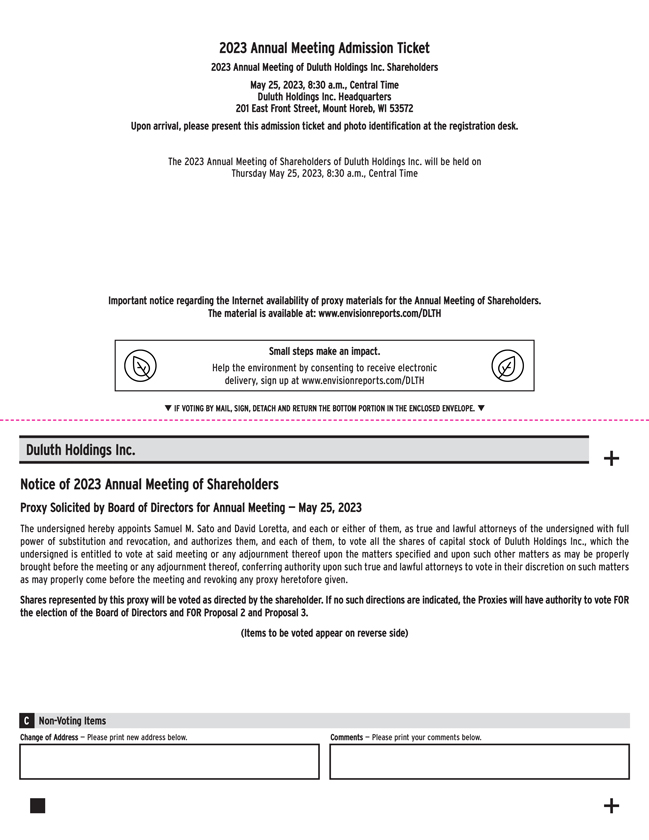 2023 Annual Meeting Admission Ticket

2023 Annual Meeting of Duluth Holdings Inc. Shareholders

May 25, 2023, 8:30 a.m., Central Time
Duluth Holdings Inc. Headquarters
201 East Front Street, Mount Horeb, WI 53572

Upon arrival, please present this admission ticket and photo identification at the registration desk.

The 2023 Annual Meeting of Shareholders of Duluth Holdings Inc. will be held on
Thursday May 25, 2023, 8:30 a.m., Central Time

Important notice regarding the Internet availability of proxy materials for the Annual Meeting of Shareholders.
The material is available at: www.envisionreports.com/DLTH

Small steps make an impact.
Help the environment by consenting to receive electronic delivery, sign up at www.envisionreports.com/DLTH

▼ IF VOTING BY MAIL, SIGN, DETACH AND RETURN THE BOTTOM PORTION IN THE ENCLOSED ENVELOPE. ▼

Duluth Holdings Inc.

+

Notice of 2023 Annual Meeting of Shareholders

Proxy Solicited by Board of Directors for Annual Meeting — May 25, 2023

The undersigned hereby appoints Samuel M. Sato and David Loretta, and each or either of them, as true and lawful attorneys of the undersigned with full power of substitution and revocation, and authorizes them, and each of them, to vote all the shares of capital stock of Duluth Holdings Inc., which the undersigned is entitled to vote at said meeting or any adjournment thereof upon the matters specified and upon such other matters as may be properly brought before the meeting or any adjournment thereof, conferring authority upon such true and lawful attorneys to vote in their discretion on such matters as may properly come before the meeting and revoking any proxy heretofore given.

Shares represented by this proxy will be voted as directed by the shareholder. If no such directions are indicated, the Proxies will have authority to vote FOR the election of the Board of Directors and FOR Proposal 2 and Proposal 3.

(Items to be voted appear on reverse side)

C Non-Voting Items

Change of Address — Please print new address below.

Comments — Please print your comments below.

+